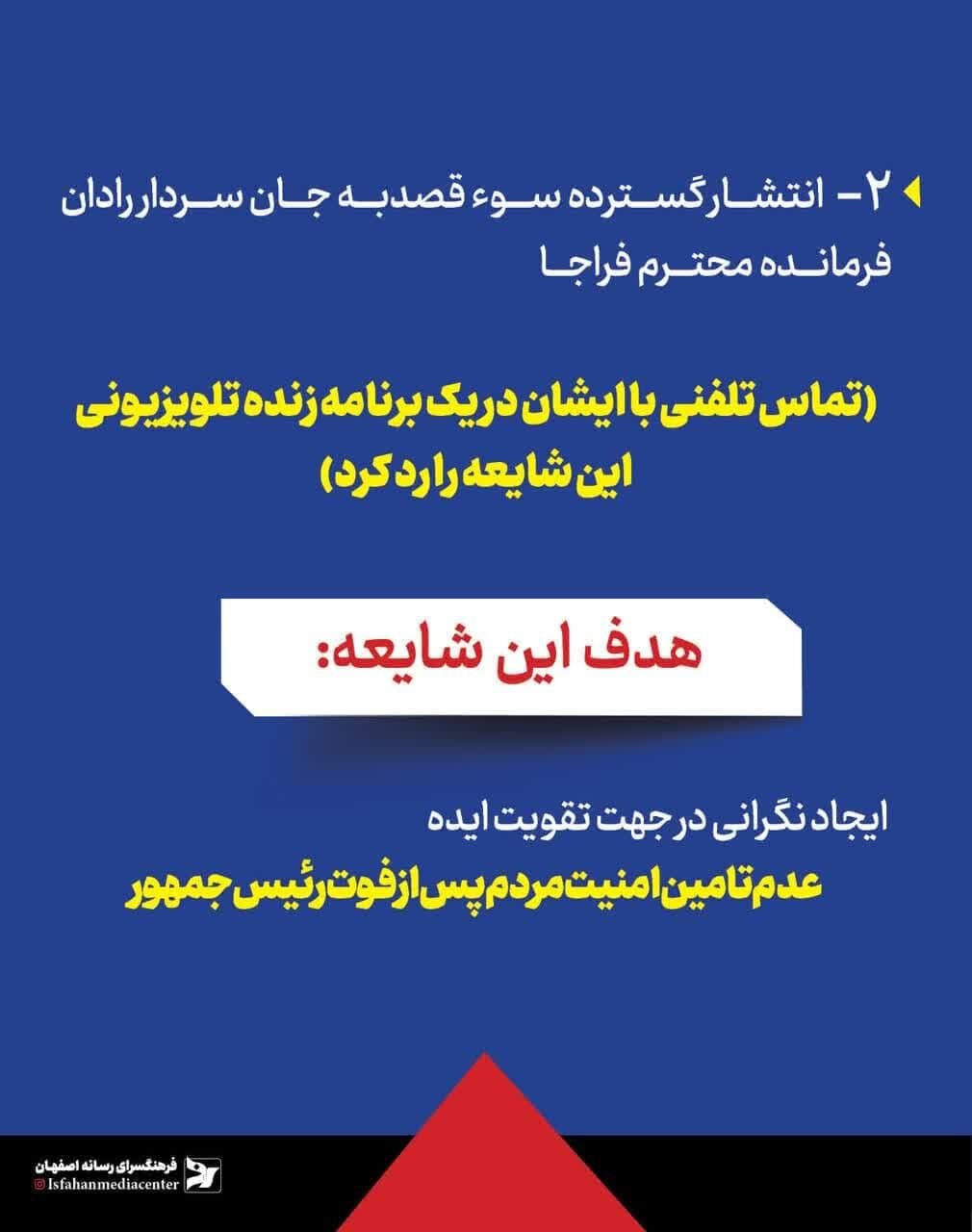 ۲- انتشار گسترده سوء قصد به جان سردار رادان فرمانده محترم فراجا

(تماس تلفنی با ایشان در یک برنامه زنده تلویزیونی این شایعه را رد کرد)

هدف این شایعه:

ایجاد نگرانی در جهت تقویت ایده
عدم تامین امنیت مردم پس از فوت رئیس جمهور

فرهنگسرای رسانه اصفهان
Isfahanmediacenter